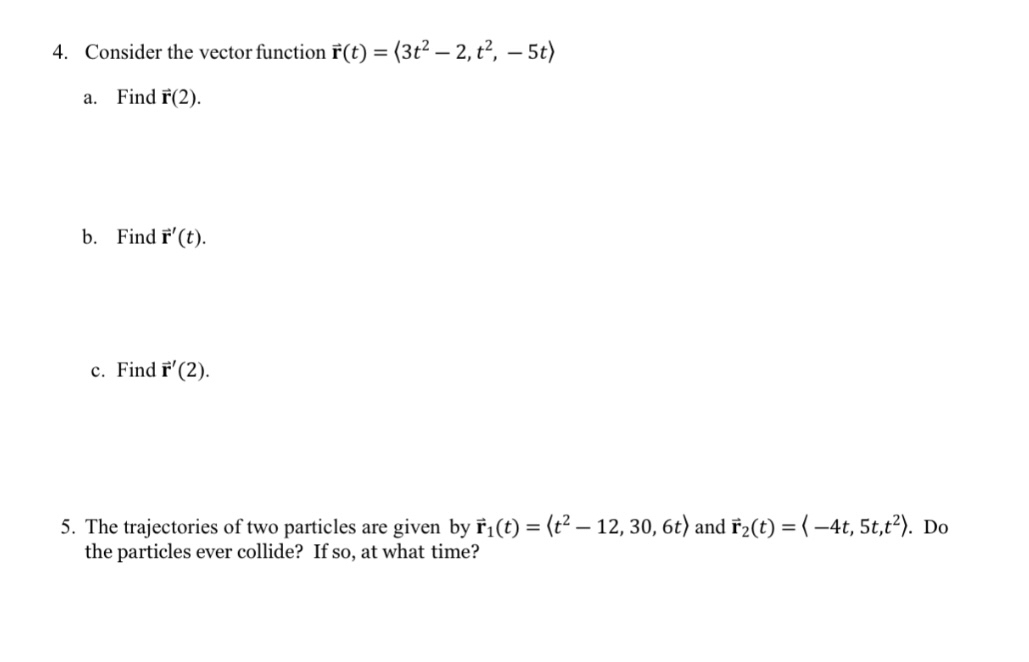 4. Consider the vector function $\vec{\mathbf{r}}(t) = \langle 3t^2 - 2, t^2, -5t \rangle$

a. Find $\vec{\mathbf{r}}(2)$.

b. Find $\vec{\mathbf{r}}'(t)$.

c. Find $\vec{\mathbf{r}}'(2)$.

5. The trajectories of two particles are given by $\vec{\mathbf{r}}_1(t) = \langle t^2 - 12, 30, 6t \rangle$ and $\vec{\mathbf{r}}_2(t) = \langle -4t, 5t, t^2 \rangle$. Do the particles ever collide? If so, at what time?